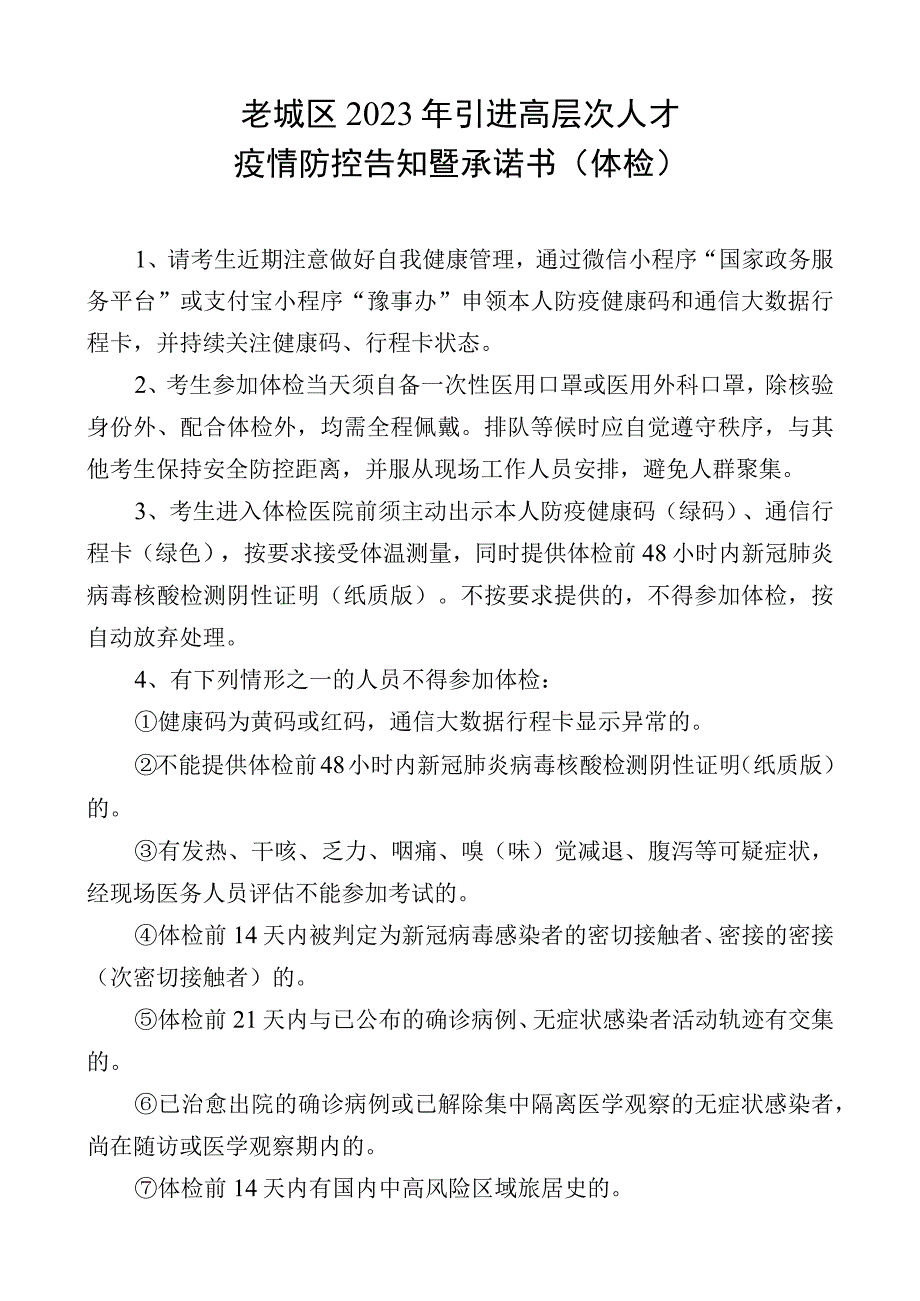 老城区2023年引进高层次人才
疫情防控告知暨承诺书（体检）

1、请考生近期注意做好自我健康管理，通过微信小程序“国家政务服务平台”或支付宝小程序“豫事办”申领本人防疫健康码和通信大数据行程卡，并持续关注健康码、行程卡状态。

2、考生参加体检当天须自备一次性医用口罩或医用外科口罩，除核验身份外、配合体检外，均需全程佩戴。排队等候时应自觉遵守秩序，与其他考生保持安全防控距离，并服从现场工作人员安排，避免人群聚集。

3、考生进入体检医院前须主动出示本人防疫健康码（绿码）、通信行程卡（绿色），按要求接受体温测量，同时提供体检前48小时内新冠肺炎病毒核酸检测阴性证明（纸质版）。不按要求提供的，不得参加体检，按自动放弃处理。

4、有下列情形之一的人员不得参加体检：

①健康码为黄码或红码，通信大数据行程卡显示异常的。

②不能提供体检前48小时内新冠肺炎病毒核酸检测阴性证明（纸质版）的。

③有发热、干咳、乏力、咽痛、嗅（味）觉减退、腹泻等可疑症状，经现场医务人员评估不能参加考试的。

④体检前14天内被判定为新冠病毒感染者的密切接触者、密接的密接（次密切接触者）的。

⑤体检前21天内与已公布的确诊病例、无症状感染者活动轨迹有交集的。

⑥已治愈出院的确诊病例或已解除集中隔离医学观察的无症状感染者，尚在随访或医学观察期内的。

⑦体检前14天内有国内中高风险区域旅居史的。